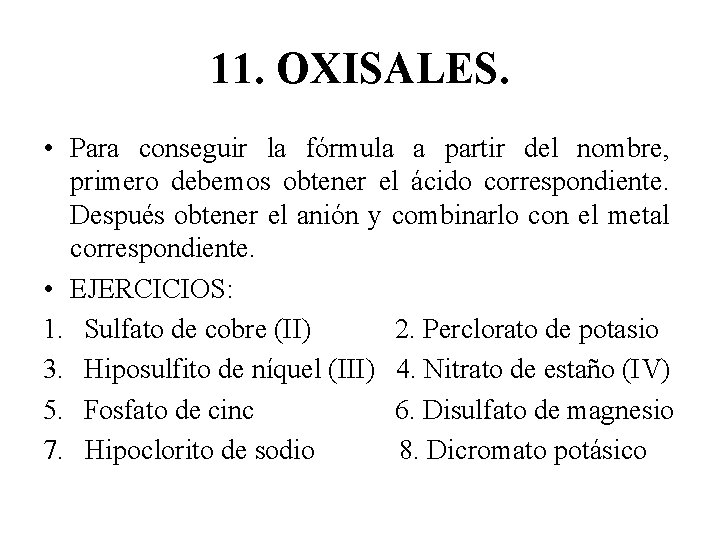 11. OXISALES.

• Para conseguir la fórmula a partir del nombre, primero debemos obtener el ácido correspondiente. Después obtener el anión y combinarlo con el metal correspondiente.

• EJERCICIOS:

1. Sulfato de cobre (II) 2. Perclorato de potasio

3. Hiposulfito de níquel (III) 4. Nitrato de estaño (IV)

5. Fosfato de cinc 6. Disulfato de magnesio

7. Hipoclorito de sodio 8. Dicromato potásico